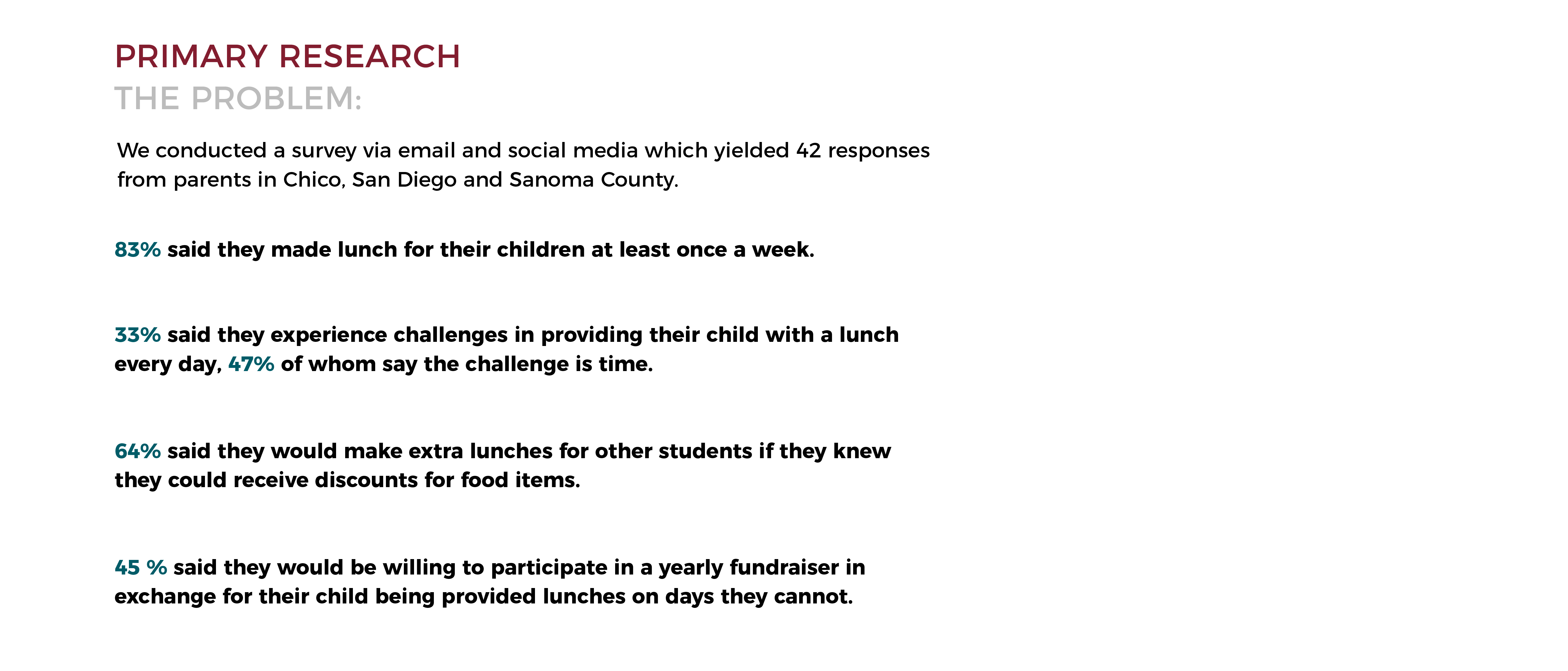 PRIMARY RESEARCH
THE PROBLEM:

We conducted a survey via email and social media which yielded 42 responses from parents in Chico, San Diego and Sanoma County.

83% said they made lunch for their children at least once a week.

33% said they experience challenges in providing their child with a lunch every day, 47% of whom say the challenge is time.

64% said they would make extra lunches for other students if they knew they could receive discounts for food items.

45 % said they would be willing to participate in a yearly fundraiser in exchange for their child being provided lunches on days they cannot.